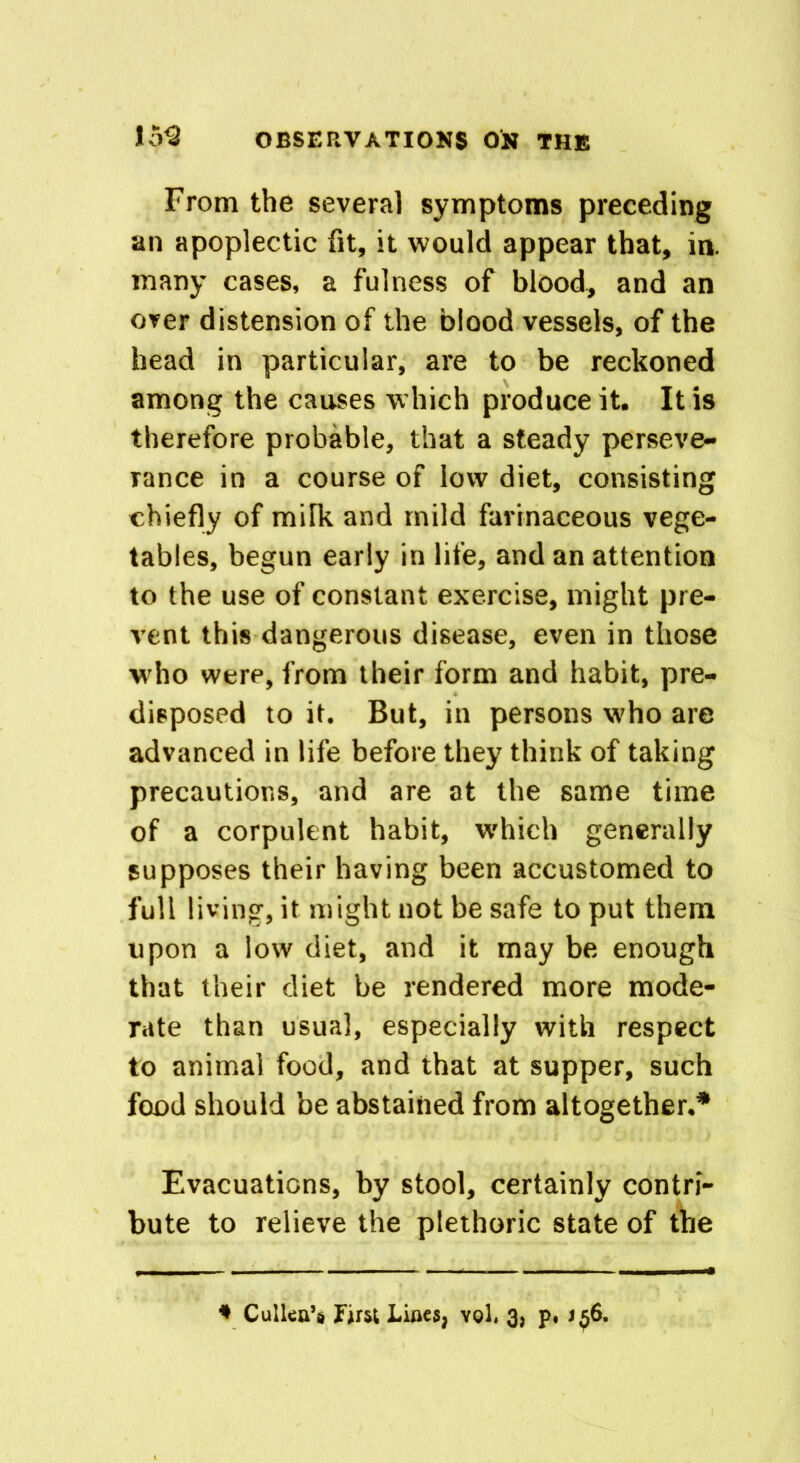 152 OBSERVATIONS ON THE

From the several symptoms preceding an apoplectic fit, it would appear that, in many cases, a fulness of blood, and an over distension of the blood vessels, of the head in particular, are to be reckoned among the causes which produce it. It is therefore probable, that a steady perseverance in a course of low diet, consisting chiefly of milk and mild farinaceous vegetables, begun early in life, and an attention to the use of constant exercise, might prevent this dangerous disease, even in those who were, from their form and habit, predisposed to it. But, in persons who are advanced in life before they think of taking precautions, and are at the same time of a corpulent habit, which generally supposes their having been accustomed to full living, it might not be safe to put them upon a low diet, and it may be enough that their diet be rendered more moderate than usual, especially with respect to animal food, and that at supper, such food should be abstained from altogether.*

Evacuations, by stool, certainly contribute to relieve the plethoric state of the

* Cullen's First Lines, vol. 3, p. 156.